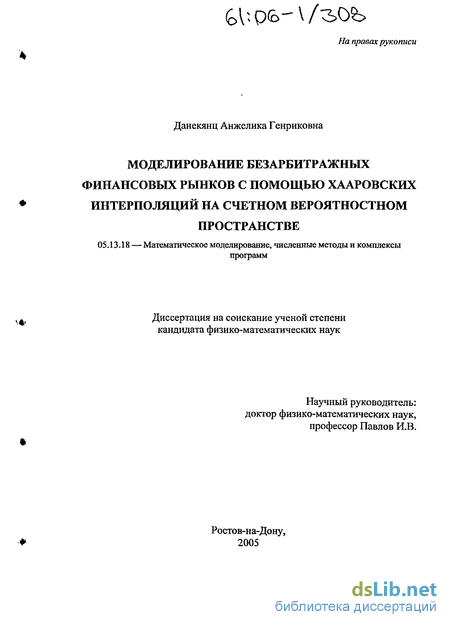 61:06-1/308

На правах рукописи

Данекянц Анжелика Генриковна

МОДЕЛИРОВАНИЕ БЕЗАРБИТРАЖНЫХ ФИНАНСОВЫХ РЫНКОВ С ПОМОЩЬЮ ХААРОВСКИХ ИНТЕРПОЛЯЦИЙ НА СЧЕТНОМ ВЕРОЯТНОСТНОМ ПРОСТРАНСТВЕ

05.13.18 — Математическое моделирование, численные методы и комплексы программ

Диссертация на соискание ученой степени кандидата физико-математических наук

Научный руководитель: доктор физико-математических наук, профессор Павлов И.В.

Ростов-на-Дону, 2005

dsLib.net
библиотека диссертаций